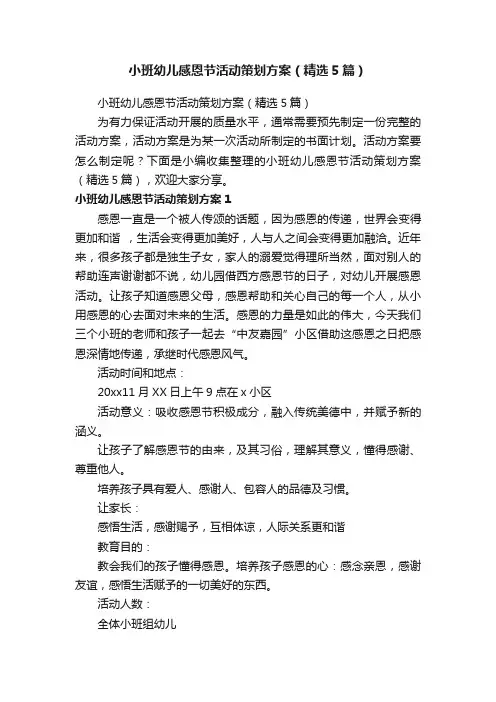 小班幼儿感恩节活动策划方案（精选5篇）

小班幼儿感恩节活动策划方案（精选5篇）

为有力保证活动开展的质量水平，通常需要预先制定一份完整的活动方案，活动方案是为某一次活动所制定的书面计划。活动方案要怎么制定呢？下面是小编收集整理的小班幼儿感恩节活动策划方案（精选5篇），欢迎大家分享。

小班幼儿感恩节活动策划方案1

感恩一直是一个被人传颂的话题，因为感恩的传递，世界会变得更加和谐 ，生活会变得更加美好，人与人之间会变得更加融洽。近年来，很多孩子都是独生子女，家人的溺爱觉得理所当然，面对别人的帮助连声谢谢都不说，幼儿园借西方感恩节的日子，对幼儿开展感恩活动。让孩子知道感恩父母，感恩帮助和关心自己的每一个人，从小用感恩的心去面对未来的生活。感恩的力量是如此的伟大，今天我们三个小班的老师和孩子一起去“中友嘉园”小区借助这感恩之日把感恩深情地传递，承继时代感恩风气。

活动时间和地点：

20xx11月XX日上午9点在x小区

活动意义：吸收感恩节积极成分，融入传统美德中，并赋予新的涵义。

让孩子了解感恩节的由来，及其习俗，理解其意义，懂得感谢、尊重他人。

培养孩子具有爱人、感谢人、包容人的品德及习惯。

让家长：

感悟生活，感谢赐予，互相体谅，人际关系更和谐

教育目的：

教会我们的孩子懂得感恩。培养孩子感恩的心：感念亲恩，感谢友谊，感悟生活赋予的一切美好的东西。

活动人数：

全体小班组幼儿